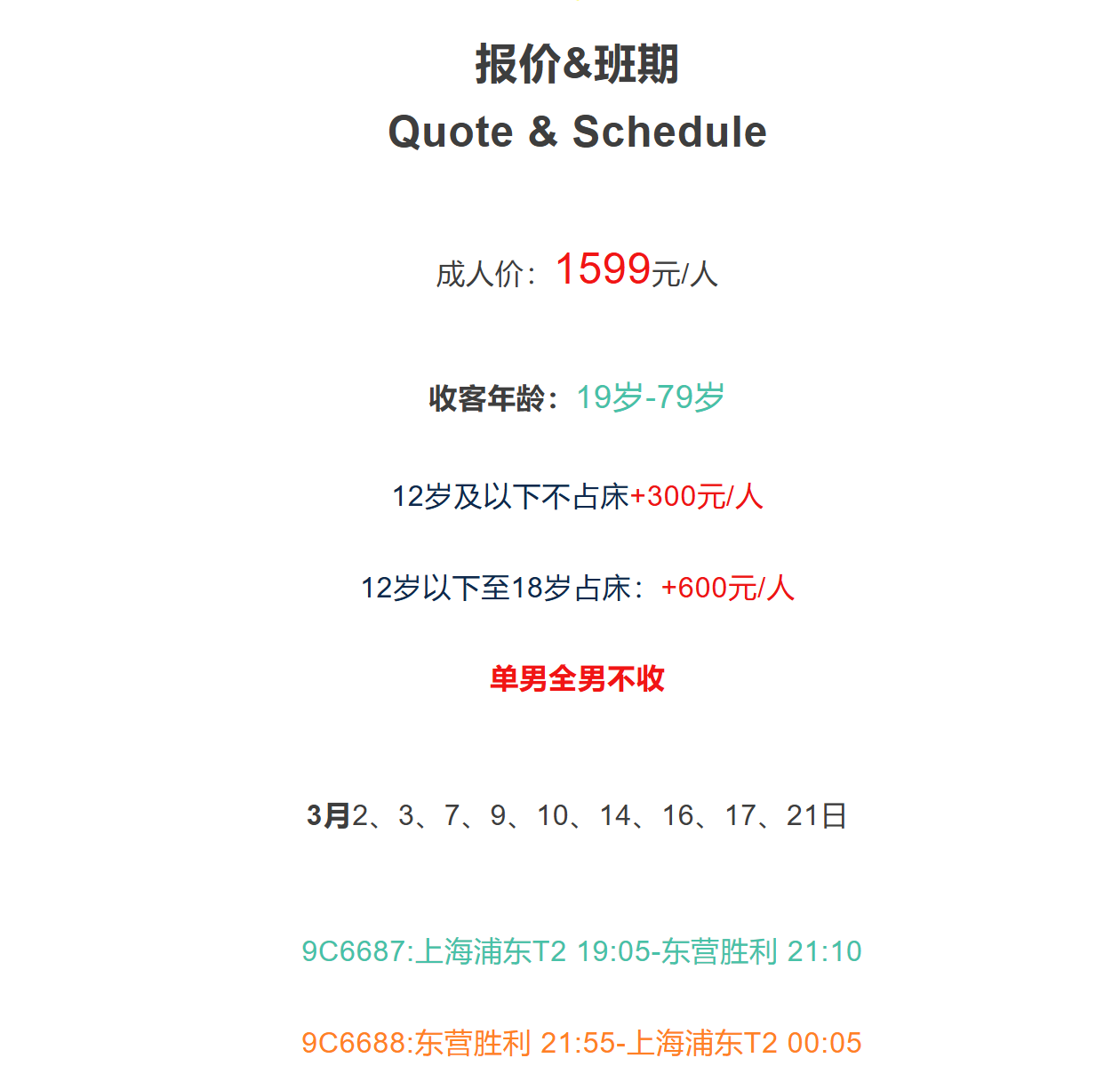 报价&班期

Quote & Schedule

成人价：1599元/人

收客年龄：19岁-79岁

12岁及以下不占床+300元/人

12岁以下至18岁占床：+600元/人

单男全男不收

3月2、3、7、9、10、14、16、17、21日

9C6687:上海浦东T2 19:05-东营胜利 21:10

9C6688:东营胜利 21:55-上海浦东T2 00:05